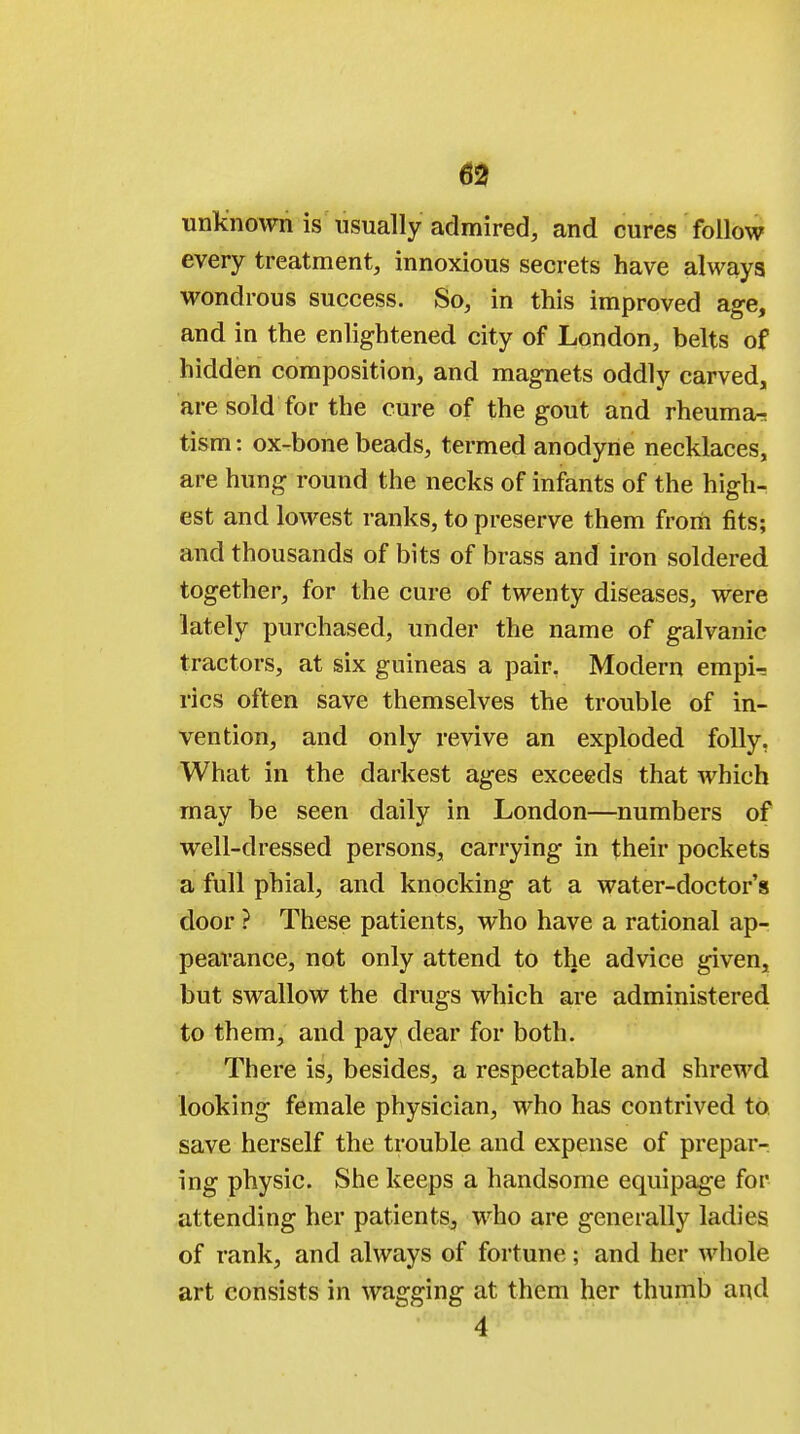 62

unknown is usually admired, and cures follow every treatment, innoxious secrets have always wondrous success. So, in this improved age, and in the enlightened city of London, belts of hidden composition, and magnets oddly carved, are sold for the cure of the gout and rheumatism: ox-bone beads, termed anodyne necklaces, are hung round the necks of infants of the highest and lowest ranks, to preserve them from fits; and thousands of bits of brass and iron soldered together, for the cure of twenty diseases, were lately purchased, under the name of galvanic tractors, at six guineas a pair. Modern empirics often save themselves the trouble of invention, and only revive an exploded folly. What in the darkest ages exceeds that which may be seen daily in London—numbers of well-dressed persons, carrying in their pockets a full phial, and knocking at a water-doctor's door? These patients, who have a rational appearance, not only attend to the advice given, but swallow the drugs which are administered to them, and pay dear for both.

There is, besides, a respectable and shrewd looking female physician, who has contrived to save herself the trouble and expense of preparing physic. She keeps a handsome equipage for attending her patients, who are generally ladies of rank, and always of fortune; and her whole art consists in wagging at them her thumb and
4